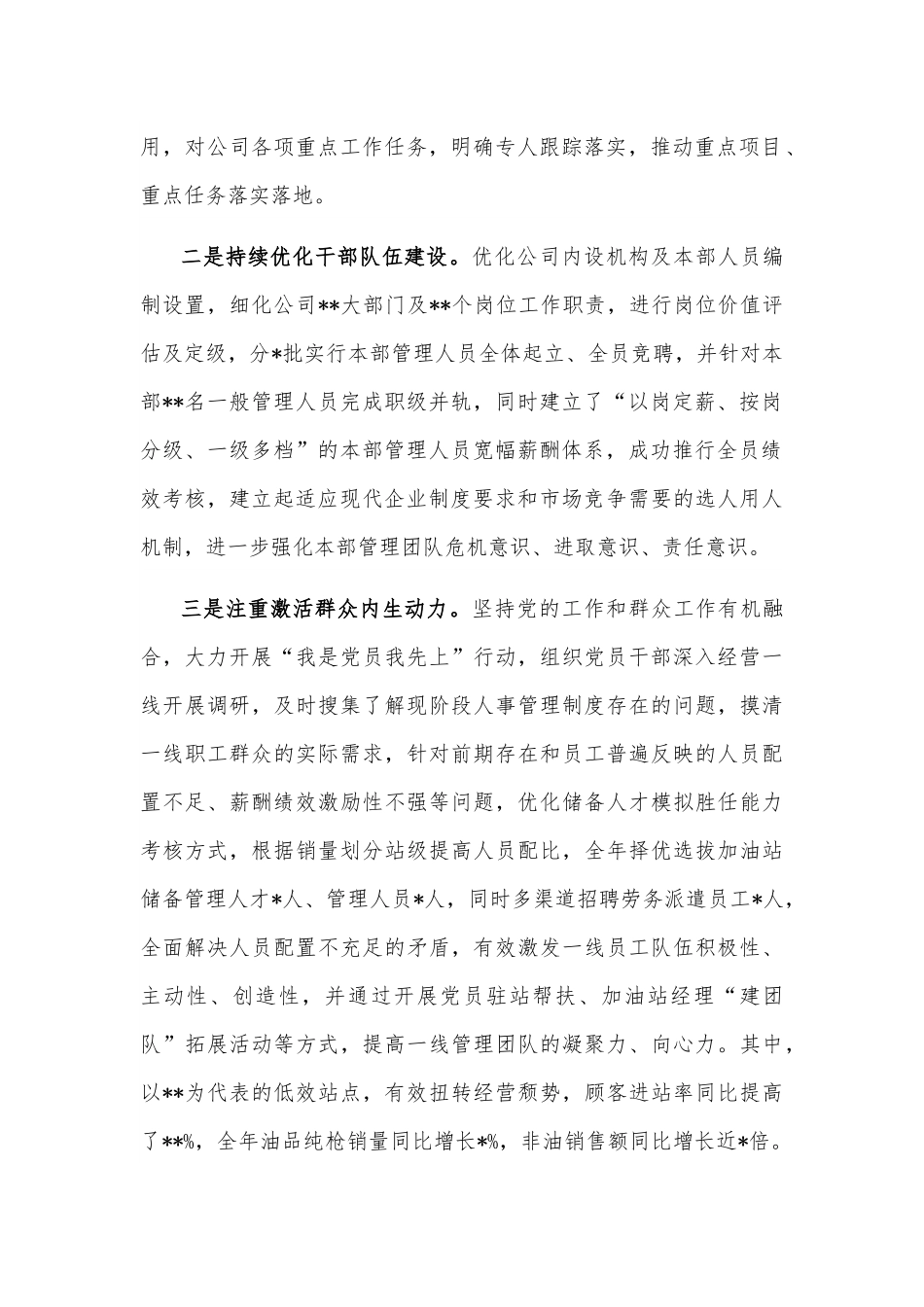 用，对公司各项重点工作任务，明确专人跟踪落实，推动重点项目、重点任务落实落地。

二是持续优化干部队伍建设。优化公司内设机构及本部人员编制设置，细化公司**大部门及**个岗位工作职责，进行岗位价值评估及定级，分*批实行本部管理人员全体起立、全员竞聘，并针对本部**名一般管理人员完成职级并轨，同时建立了“以岗定薪、按岗分级、一级多档”的本部管理人员宽幅薪酬体系，成功推行全员绩效考核，建立起适应现代企业制度要求和市场竞争需要的选人用人机制，进一步强化本部管理团队危机意识、进取意识、责任意识。

三是注重激活群众内生动力。坚持党的工作和群众工作有机融合，大力开展“我是党员我先上”行动，组织党员干部深入经营一线开展调研，及时搜集了解现阶段人事管理制度存在的问题，摸清一线职工群众的实际需求，针对前期存在和员工普遍反映的人员配置不足、薪酬绩效激励性不强等问题，优化储备人才模拟胜任能力考核方式，根据销量划分站级提高人员配比，全年择优选拔加油站储备管理人才*人、管理人员*人，同时多渠道招聘劳务派遣员工*人，全面解决人员配置不充足的矛盾，有效激发一线员工队伍积极性、主动性、创造性，并通过开展党员驻站帮扶、加油站经理“建团队”拓展活动等方式，提高一线管理团队的凝聚力、向心力。其中，以**为代表的低效站点，有效扭转经营颓势，顾客进站率同比提高了**%，全年油品纯枪销量同比增长*%，非油销售额同比增长近*倍。